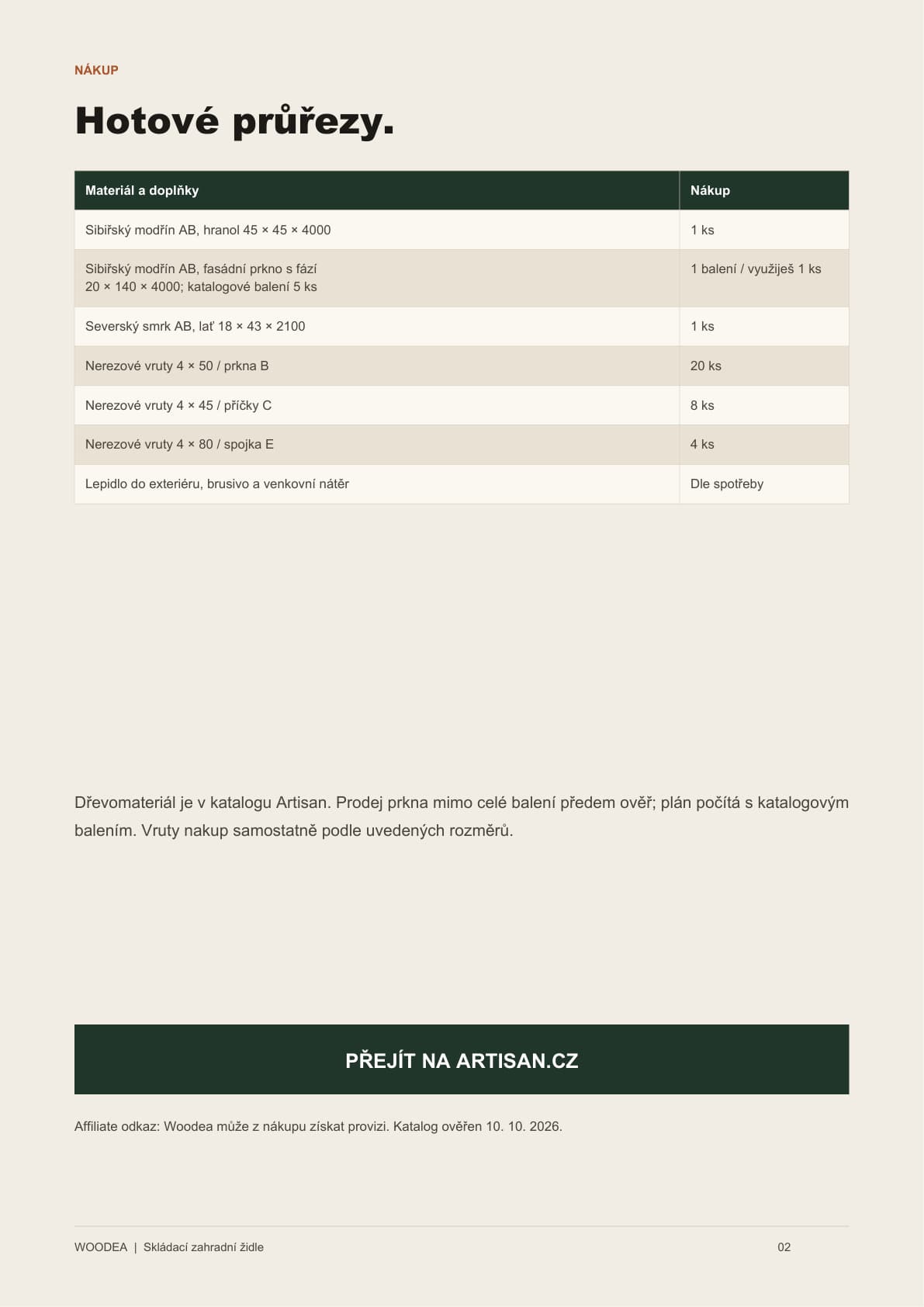 NÁKUP

Hotové průřezy.

| Materiál a doplňky | Nákup |
|---|---|
| Sibiřský modřín AB, hranol 45 × 45 × 4000 | 1 ks |
| Sibiřský modřín AB, fasádní prkno s fází 20 × 140 × 4000; katalogové balení 5 ks | 1 balení / využiješ 1 ks |
| Severský smrk AB, lať 18 × 43 × 2100 | 1 ks |
| Nerezové vruty 4 × 50 / prkna B | 20 ks |
| Nerezové vruty 4 × 45 / příčky C | 8 ks |
| Nerezové vruty 4 × 80 / spojka E | 4 ks |
| Lepidlo do exteriéru, brusivo a venkovní nátěr | Dle spotřeby |

Dřevomateriál je v katalogu Artisan. Prodej prkna mimo celé balení předem ověř; plán počítá s katalogovým balením. Vruty nakup samostatně podle uvedených rozměrů.

PŘEJÍT NA ARTISAN.CZ

Affiliate odkaz: Woodea může z nákupu získat provizi. Katalog ověřen 10. 10. 2026.

WOODEA | Skládací zahradní židle

02